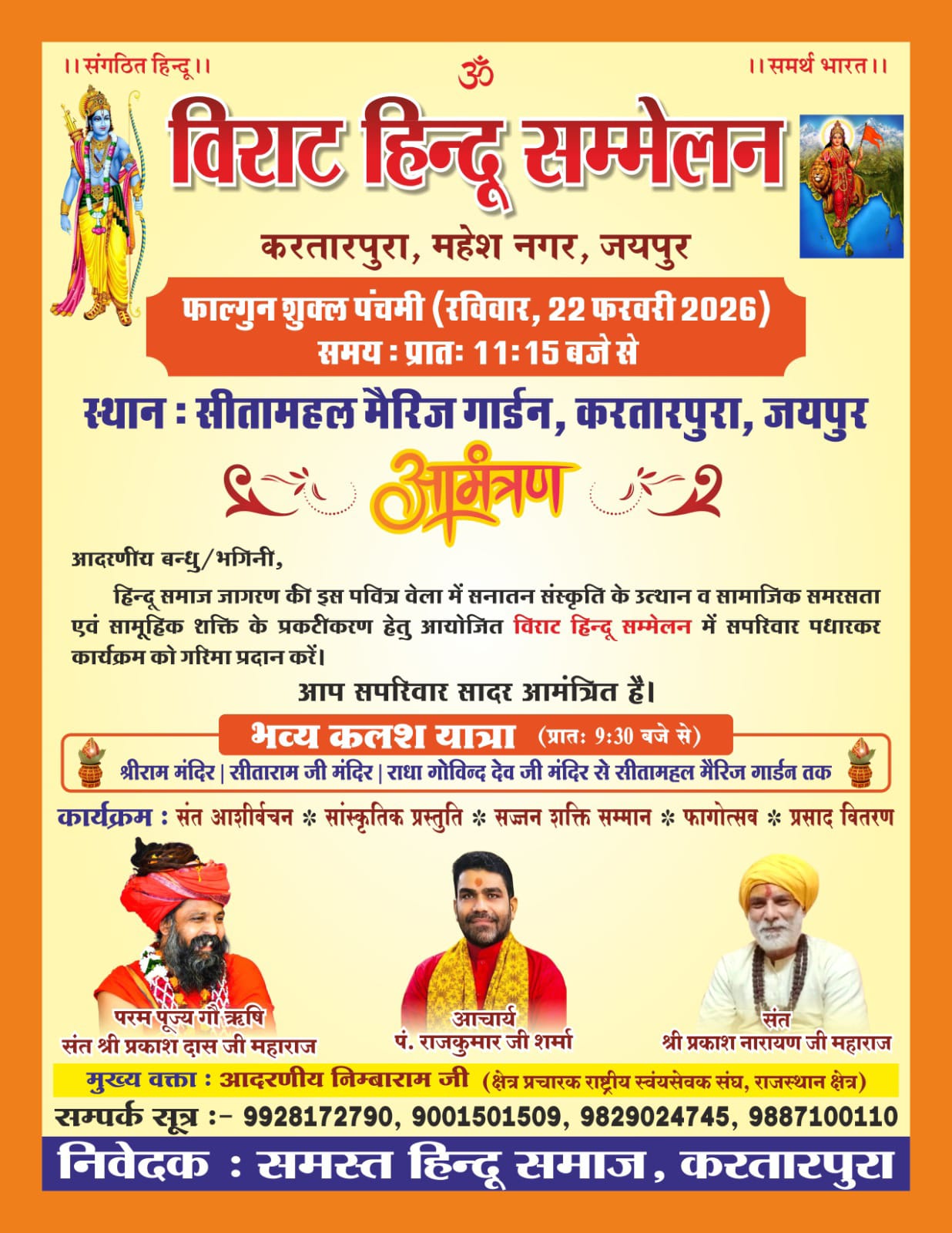 ।। संगठित हिन्दू ।।

ॐ

।। समर्थ भारत ।।

विराट हिन्दू सम्मेलन

करतारपुरा, महेश नगर, जयपुर

फाल्गुन शुक्ल पंचमी (रविवार, 22 फरवरी 2026)
समय : प्रातः 11:15 बजे से

स्थान : सीतामहल मैरिज गार्डन, करतारपुरा, जयपुर

आमंत्रण

आदरणीय बन्धु/भगिनी,

हिन्दू समाज जागरण की इस पवित्र वेला में सनातन संस्कृति के उत्थान व सामाजिक समरसता एवं सामूहिक शक्ति के प्रकटीकरण हेतु आयोजित विराट हिन्दू सम्मेलन में सपरिवार पधारकर कार्यक्रम को गरिमा प्रदान करें।

आप सपरिवार सादर आमंत्रित हैं।

भव्य कलश यात्रा (प्रातः 9:30 बजे से)

श्रीराम मंदिर | सीताराम जी मंदिर | राधा गोविन्द देव जी मंदिर से सीतामहल मैरिज गार्डन तक

कार्यक्रम : संत आशीर्वचन * सांस्कृतिक प्रस्तुति * सज्जन शक्ति सम्मान * फागोत्सव * प्रसाद वितरण

परम पूज्य गौ ऋषि
संत श्री प्रकाश दास जी महाराज

आचार्य
पं. राजकुमार जी शर्मा

संत
श्री प्रकाश नारायण जी महाराज

मुख्य वक्ता : आदरणीय निम्बाराम जी (क्षेत्र प्रचारक राष्ट्रीय स्वंयसेवक संघ, राजस्थान क्षेत्र)

सम्पर्क सूत्र :- 9928172790, 9001501509, 9829024745, 9887100110

निवेदक : समस्त हिन्दू समाज, करतारपुरा